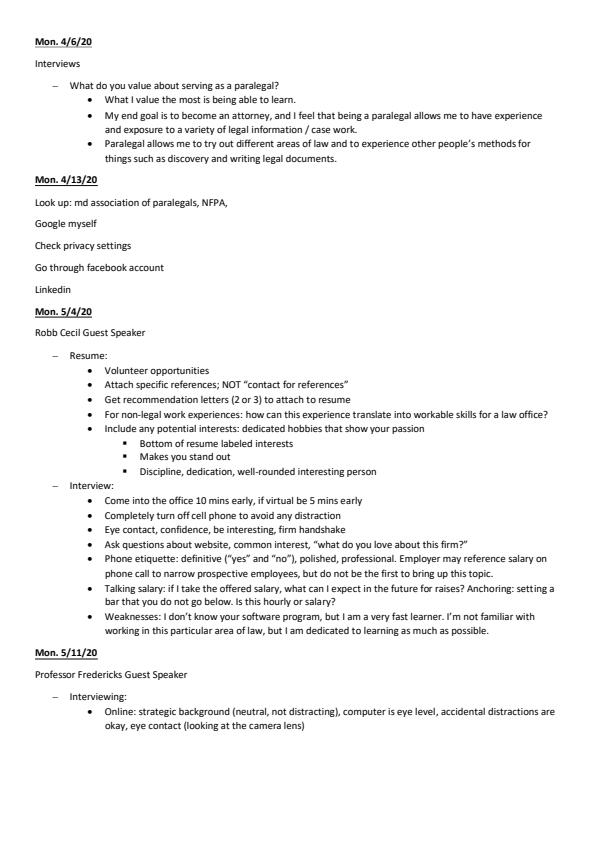 Mon. 4/6/20

Interviews

– What do you value about serving as a paralegal?
  • What I value the most is being able to learn.
  • My end goal is to become an attorney, and I feel that being a paralegal allows me to have experience and exposure to a variety of legal information / case work.
  • Paralegal allows me to try out different areas of law and to experience other people's methods for things such as discovery and writing legal documents.

Mon. 4/13/20

Look up: md association of paralegals, NFPA,

Google myself

Check privacy settings

Go through facebook account

Linkedin

Mon. 5/4/20

Robb Cecil Guest Speaker

– Resume:
  • Volunteer opportunities
  • Attach specific references; NOT "contact for references"
  • Get recommendation letters (2 or 3) to attach to resume
  • For non-legal work experiences: how can this experience translate into workable skills for a law office?
  • Include any potential interests: dedicated hobbies that show your passion
    ▪ Bottom of resume labeled interests
    ▪ Makes you stand out
    ▪ Discipline, dedication, well-rounded interesting person
– Interview:
  • Come into the office 10 mins early, if virtual be 5 mins early
  • Completely turn off cell phone to avoid any distraction
  • Eye contact, confidence, be interesting, firm handshake
  • Ask questions about website, common interest, "what do you love about this firm?"
  • Phone etiquette: definitive ("yes" and "no"), polished, professional. Employer may reference salary on phone call to narrow prospective employees, but do not be the first to bring up this topic.
  • Talking salary: if I take the offered salary, what can I expect in the future for raises? Anchoring: setting a bar that you do not go below. Is this hourly or salary?
  • Weaknesses: I don't know your software program, but I am a very fast learner. I'm not familiar with working in this particular area of law, but I am dedicated to learning as much as possible.

Mon. 5/11/20

Professor Fredericks Guest Speaker

– Interviewing:
  • Online: strategic background (neutral, not distracting), computer is eye level, accidental distractions are okay, eye contact (looking at the camera lens)